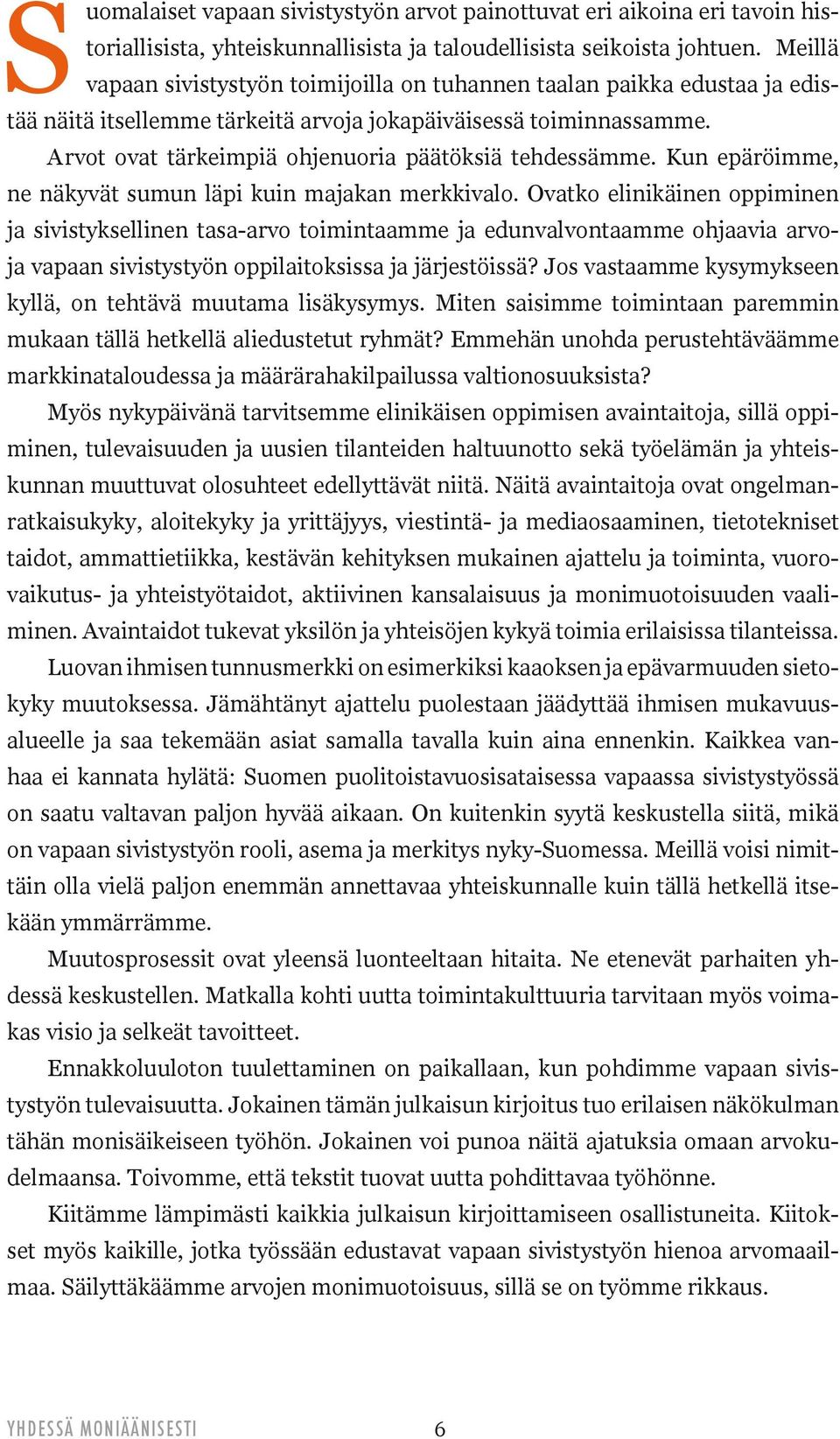 Suomalaiset vapaan sivistystyön arvot painottuvat eri aikoina eri tavoin historiallisista, yhteiskunnallisista ja taloudellisista seikoista johtuen. Meillä vapaan sivistystyön toimijoilla on tuhannen taalan paikka edustaa ja edistää näitä itsellemme tärkeitä arvoja jokapäiväisessä toiminnassamme.

Arvot ovat tärkeimpiä ohjenuoria päätöksiä tehdessämme. Kun epäröimme, ne näkyvät sumun läpi kuin majakan merkkivalo. Ovatko elinikäinen oppiminen ja sivistyksellinen tasa-arvo toimintaamme ja edunvalvontaamme ohjaavia arvoja vapaan sivistystyön oppilaitoksissa ja järjestöissä? Jos vastaamme kysymykseen kyllä, on tehtävä muutama lisäkysymys. Miten saisimme toimintaan paremmin mukaan tällä hetkellä aliedustetut ryhmät? Emmehän unohda perustehtäväämme markkinataloudessa ja määrärahakilpailussa valtionosuuksista?

Myös nykypäivänä tarvitsemme elinikäisen oppimisen avaintaitoja, sillä oppiminen, tulevaisuuden ja uusien tilanteiden haltuunotto sekä työelämän ja yhteiskunnan muuttuvat olosuhteet edellyttävät niitä. Näitä avaintaitoja ovat ongelmanratkaisukyky, aloitekyky ja yrittäjyys, viestintä- ja mediaosaaminen, tietotekniset taidot, ammattietiikka, kestävän kehityksen mukainen ajattelu ja toiminta, vuorovaikutus- ja yhteistyötaidot, aktiivinen kansalaisuus ja monimuotoisuuden vaaliminen. Avaintaidot tukevat yksilön ja yhteisöjen kykyä toimia erilaisissa tilanteissa.

Luovan ihmisen tunnusmerkki on esimerkiksi kaaoksen ja epävarmuuden sietokyky muutoksessa. Jämähtänyt ajattelu puolestaan jäädyttää ihmisen mukavuusalueelle ja saa tekemään asiat samalla tavalla kuin aina ennenkin. Kaikkea vanhaa ei kannata hylätä: Suomen puolitoistavuosisataisessa vapaassa sivistystyössä on saatu valtavan paljon hyvää aikaan. On kuitenkin syytä keskustella siitä, mikä on vapaan sivistystyön rooli, asema ja merkitys nyky-Suomessa. Meillä voisi nimittäin olla vielä paljon enemmän annettavaa yhteiskunnalle kuin tällä hetkellä itsekään ymmärrämme.

Muutosprosessit ovat yleensä luonteeltaan hitaita. Ne etenevät parhaiten yhdessä keskustellen. Matkalla kohti uutta toimintakulttuuria tarvitaan myös voimakas visio ja selkeät tavoitteet.

Ennakkoluuloton tuulettaminen on paikallaan, kun pohdimme vapaan sivistystyön tulevaisuutta. Jokainen tämän julkaisun kirjoitus tuo erilaisen näkökulman tähän monisäikeiseen työhön. Jokainen voi punoa näitä ajatuksia omaan arvokudelmaansa. Toivomme, että tekstit tuovat uutta pohdittavaa työhönne.

Kiitämme lämpimästi kaikkia julkaisun kirjoittamiseen osallistuneita. Kiitokset myös kaikille, jotka työssään edustavat vapaan sivistystyön hienoa arvomaailmaa. Säilyttäkäämme arvojen monimuotoisuus, sillä se on työmme rikkaus.

YHDESSÄ MONIÄÄNISESTI 6